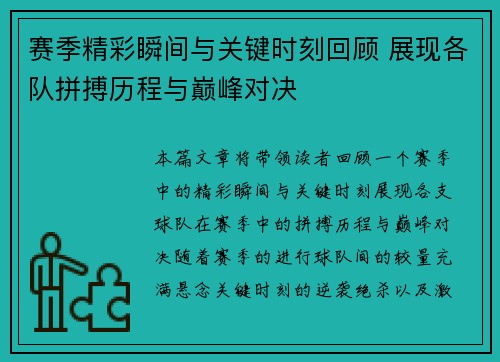 赛季精彩瞬间与关键时刻回顾 展现各队拼搏历程与巅峰对决

本篇文章将带领读者回顾一个赛季中的精彩瞬间与关键时刻展现各支球队在赛季中的拼搏历程与巅峰对决随着赛季的进行球队间的较量充满悬念关键时刻的逆袭绝杀以及激